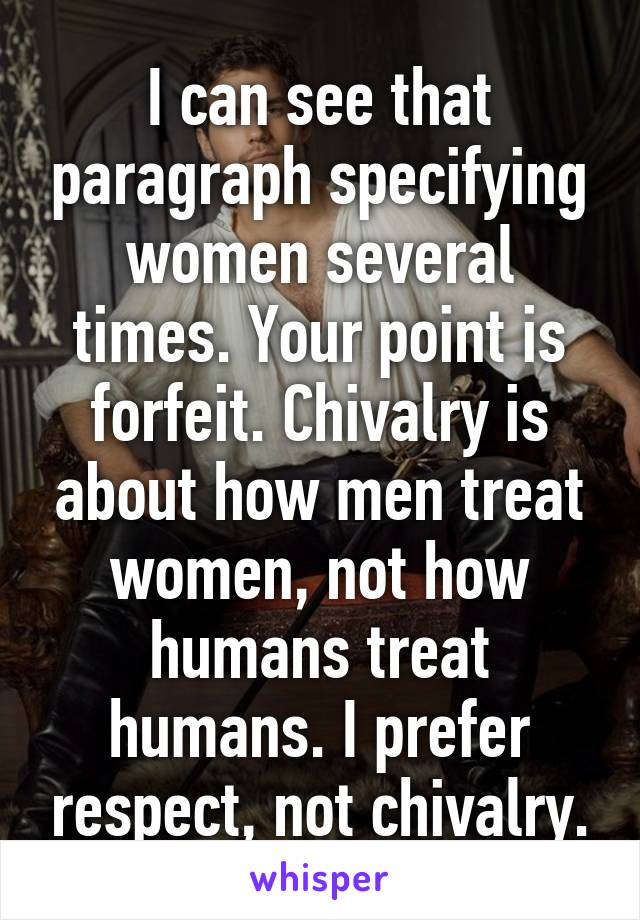 I can see that paragraph specifying women several times. Your point is forfeit. Chivalry is about how men treat women, not how humans treat humans. I prefer respect, not chivalry.

whisper